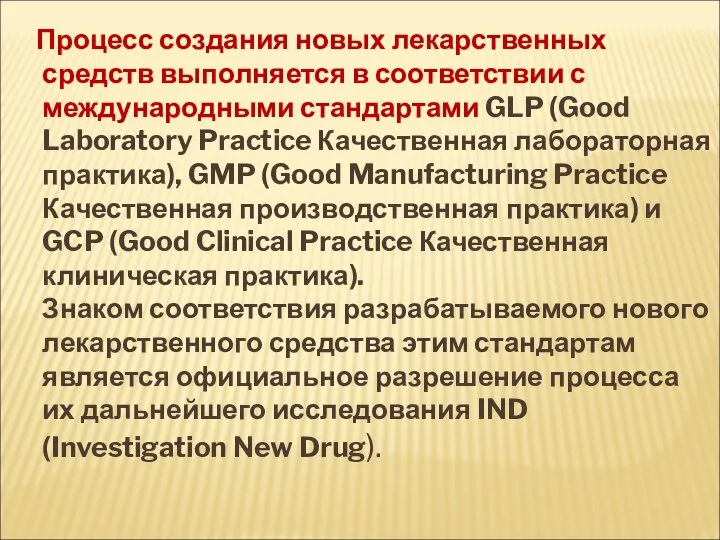 Процесс создания новых лекарственных средств выполняется в соответствии с международными стандартами GLP (Good Laboratory Practice Качественная лабораторная практика), GMP (Good Manufacturing Practice Качественная производственная практика) и GCP (Good Clinical Practice Качественная клиническая практика).
Знаком соответствия разрабатываемого нового лекарственного средства этим стандартам является официальное разрешение процесса их дальнейшего исследования IND (Investigation New Drug).